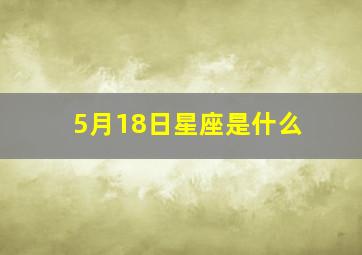 5月18日星座是什么